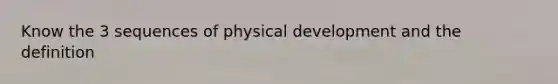 Know the 3 sequences of physical development and the definition